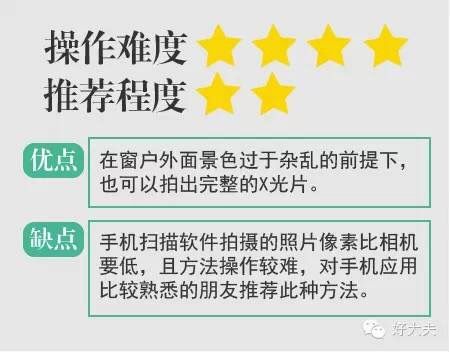 操作难度

推荐程度

优点

在窗户外面景色过于杂乱的前提下，也可以拍出完整的X光片。

缺点

手机扫描软件拍摄的照片像素比相机要低，且方法操作较难，对手机应用比较熟悉的朋友推荐此种方法。

好大夫